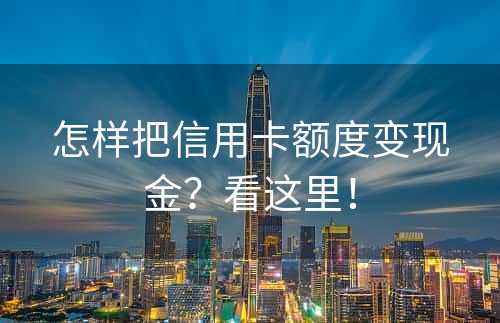 怎样把信用卡额度变现金？看这里！